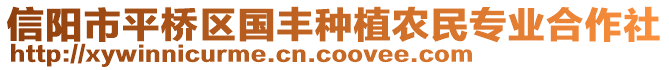 信阳市平桥区国丰种植农民专业合作社
http://xywinnicurme.cn.coovee.com